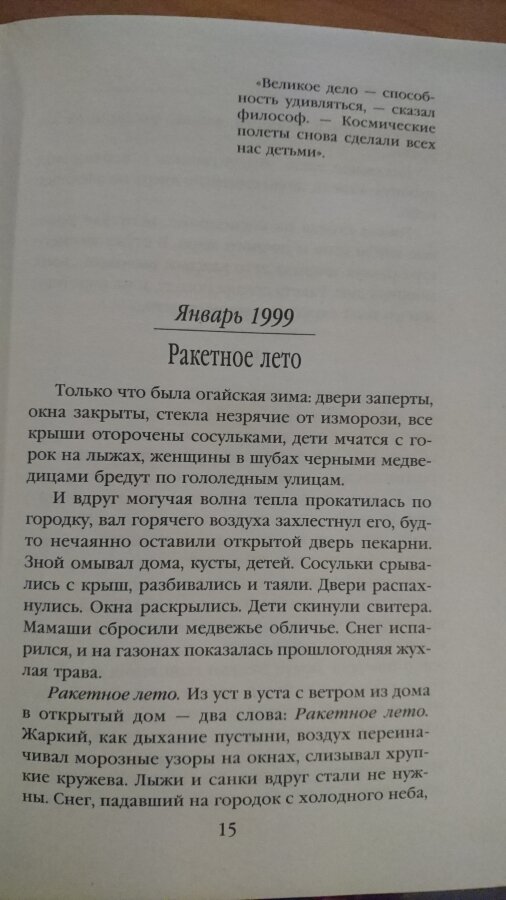 «Великое дело — способность удивляться, — сказал философ. — Космические полеты снова сделали всех нас детьми».

Январь 1999

Ракетное лето

Только что была огайская зима: двери заперты, окна закрыты, стекла незрячие от изморози, все крыши оторочены сосульками, дети мчатся с горок на лыжах, женщины в шубах черными медведицами бредут по гололедным улицам.

И вдруг могучая волна тепла прокатилась по городку, вал горячего воздуха захлестнул его, будто нечаянно оставили открытой дверь пекарни. Зной омывал дома, кусты, детей. Сосульки срывались с крыш, разбивались и таяли. Двери распахнулись. Окна раскрылись. Дети скинули свитера. Мамаши сбросили медвежье обличье. Снег испарился, и на газонах показалась прошлогодняя жухлая трава.

Ракетное лето. Из уст в уста с ветром из дома в открытый дом — два слова: Ракетное лето. Жаркий, как дыхание пустыни, воздух переиначивал морозные узоры на окнах, слизывал хрупкие кружева. Лыжи и санки вдруг стали не нужны. Снег, падавший на городок с холодного неба,

15